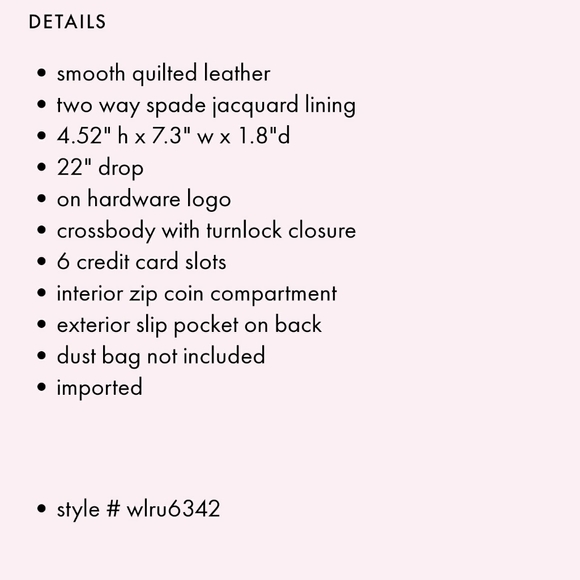 DETAILS

• smooth quilted leather
• two way spade jacquard lining
• 4.52" h x 7.3" w x 1.8"d
• 22" drop
• on hardware logo
• crossbody with turnlock closure
• 6 credit card slots
• interior zip coin compartment
• exterior slip pocket on back
• dust bag not included
• imported

• style # wlru6342